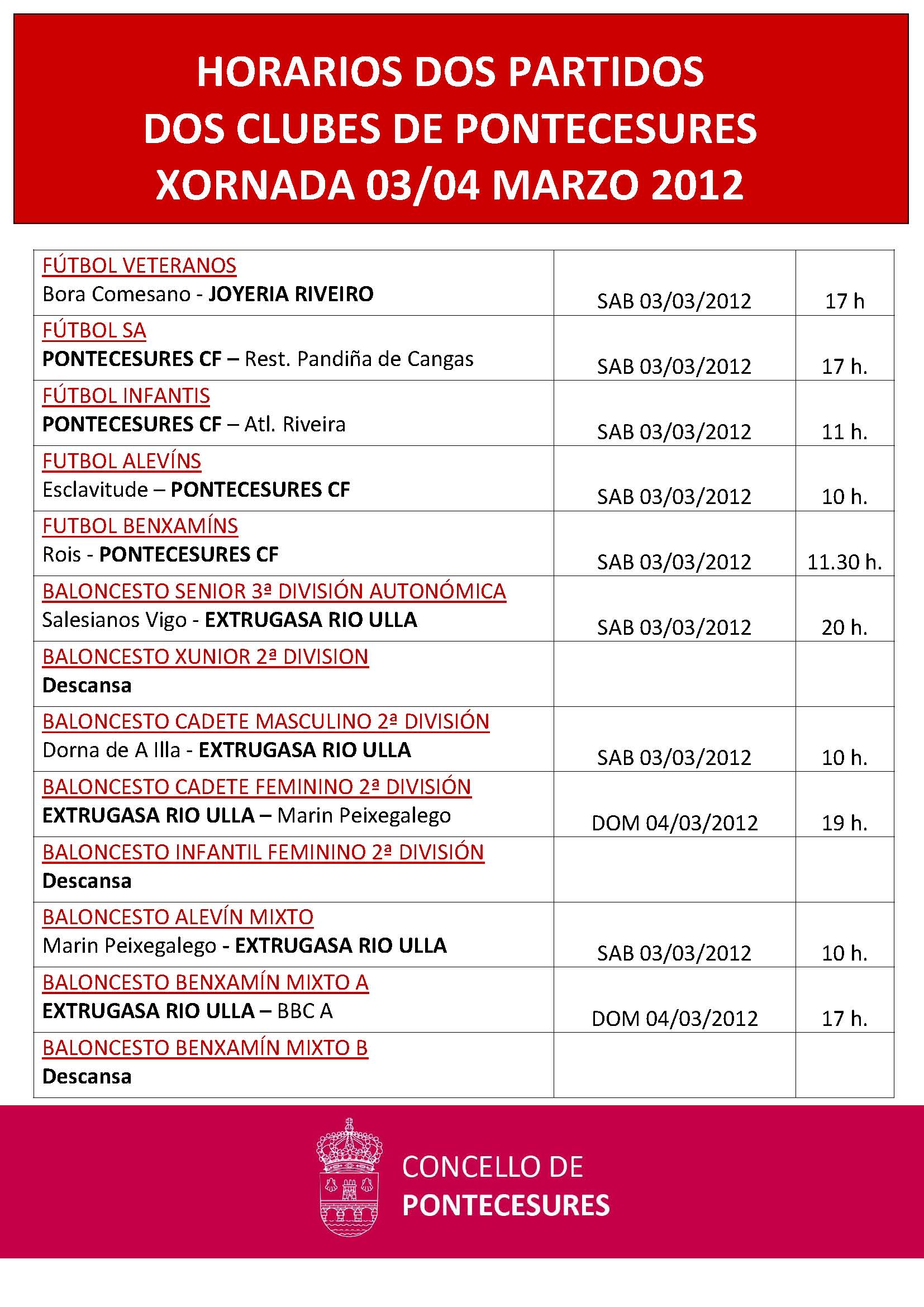 HORARIOS DOS PARTIDOS
DOS CLUBES DE PONTECESURES
XORNADA 03/04 MARZO 2012

| | | |
|---|---|---|
| FÚTBOL VETERANOS Bora Comesano - JOYERIA RIVEIRO | SAB 03/03/2012 | 17 h |
| FÚTBOL SA PONTECESURES CF – Rest. Pandiña de Cangas | SAB 03/03/2012 | 17 h. |
| FÚTBOL INFANTIS PONTECESURES CF – Atl. Riveira | SAB 03/03/2012 | 11 h. |
| FUTBOL ALEVÍNS Esclavitude – PONTECESURES CF | SAB 03/03/2012 | 10 h. |
| FUTBOL BENXAMÍNS Rois - PONTECESURES CF | SAB 03/03/2012 | 11.30 h. |
| BALONCESTO SENIOR 3ª DIVISIÓN AUTONÓMICA Salesianos Vigo - EXTRUGASA RIO ULLA | SAB 03/03/2012 | 20 h. |
| BALONCESTO XUNIOR 2ª DIVISION Descansa | | |
| BALONCESTO CADETE MASCULINO 2ª DIVISIÓN Dorna de A Illa - EXTRUGASA RIO ULLA | SAB 03/03/2012 | 10 h. |
| BALONCESTO CADETE FEMININO 2ª DIVISIÓN EXTRUGASA RIO ULLA – Marin Peixegalego | DOM 04/03/2012 | 19 h. |
| BALONCESTO INFANTIL FEMININO 2ª DIVISIÓN Descansa | | |
| BALONCESTO ALEVÍN MIXTO Marin Peixegalego - EXTRUGASA RIO ULLA | SAB 03/03/2012 | 10 h. |
| BALONCESTO BENXAMÍN MIXTO A EXTRUGASA RIO ULLA – BBC A | DOM 04/03/2012 | 17 h. |
| BALONCESTO BENXAMÍN MIXTO B Descansa | | |

CONCELLO DE
PONTECESURES